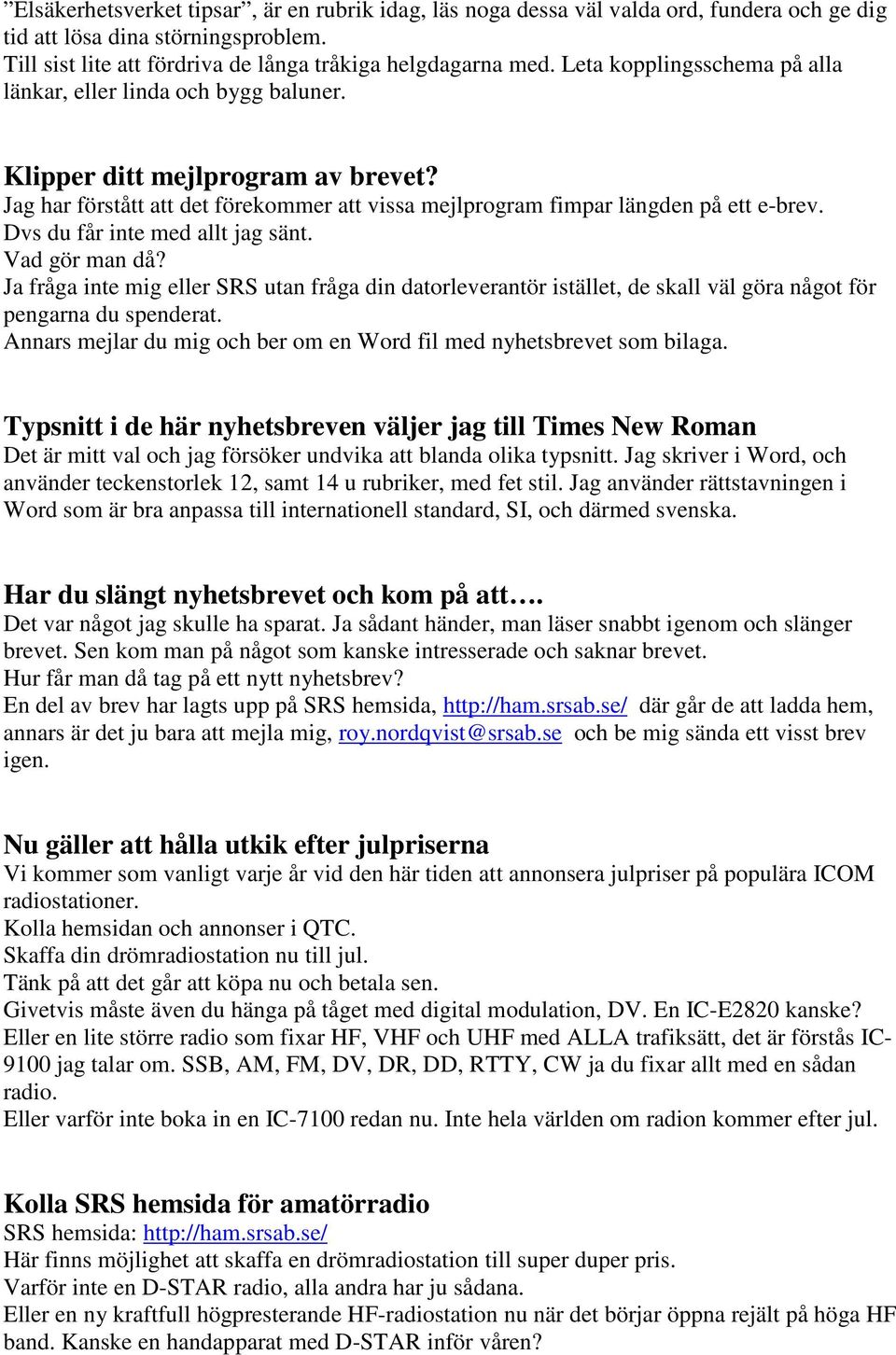 ”Elsäkerhetsverket tipsar”, är en rubrik idag, läs noga dessa väl valda ord, fundera och ge dig tid att lösa dina störningsproblem.
Till sist lite att fördriva de långa tråkiga helgdagarna med. Leta kopplingsschema på alla länkar, eller linda och bygg baluner.

Klipper ditt mejlprogram av brevet?
Jag har förstått att det förekommer att vissa mejlprogram fimpar längden på ett e-brev.
Dvs du får inte med allt jag sänt.
Vad gör man då?
Ja fråga inte mig eller SRS utan fråga din datorleverantör istället, de skall väl göra något för pengarna du spenderat.
Annars mejlar du mig och ber om en Word fil med nyhetsbrevet som bilaga.

Typsnitt i de här nyhetsbreven väljer jag till Times New Roman
Det är mitt val och jag försöker undvika att blanda olika typsnitt. Jag skriver i Word, och använder teckenstorlek 12, samt 14 u rubriker, med fet stil. Jag använder rättstavningen i Word som är bra anpassa till internationell standard, SI, och därmed svenska.

Har du slängt nyhetsbrevet och kom på att….
Det var något jag skulle ha sparat. Ja sådant händer, man läser snabbt igenom och slänger brevet. Sen kom man på något som kanske intresserade och saknar brevet.
Hur får man då tag på ett nytt nyhetsbrev?
En del av brev har lagts upp på SRS hemsida, http://ham.srsab.se/ där går de att ladda hem, annars är det ju bara att mejla mig, roy.nordqvist@srsab.se och be mig sända ett visst brev igen.

Nu gäller att hålla utkik efter julpriserna
Vi kommer som vanligt varje år vid den här tiden att annonsera julpriser på populära ICOM radiostationer.
Kolla hemsidan och annonser i QTC.
Skaffa din drömradiostation nu till jul.
Tänk på att det går att köpa nu och betala sen.
Givetvis måste även du hänga på tåget med digital modulation, DV. En IC-E2820 kanske?
Eller en lite större radio som fixar HF, VHF och UHF med ALLA trafiksätt, det är förstås IC-9100 jag talar om. SSB, AM, FM, DV, DR, DD, RTTY, CW ja du fixar allt med en sådan radio.
Eller varför inte boka in en IC-7100 redan nu. Inte hela världen om radion kommer efter jul.

Kolla SRS hemsida för amatörradio
SRS hemsida: http://ham.srsab.se/
Här finns möjlighet att skaffa en drömradiostation till super duper pris.
Varför inte en D-STAR radio, alla andra har ju sådana.
Eller en ny kraftfull högpresterande HF-radiostation nu när det börjar öppna rejält på höga HF band. Kanske en handapparat med D-STAR inför våren?